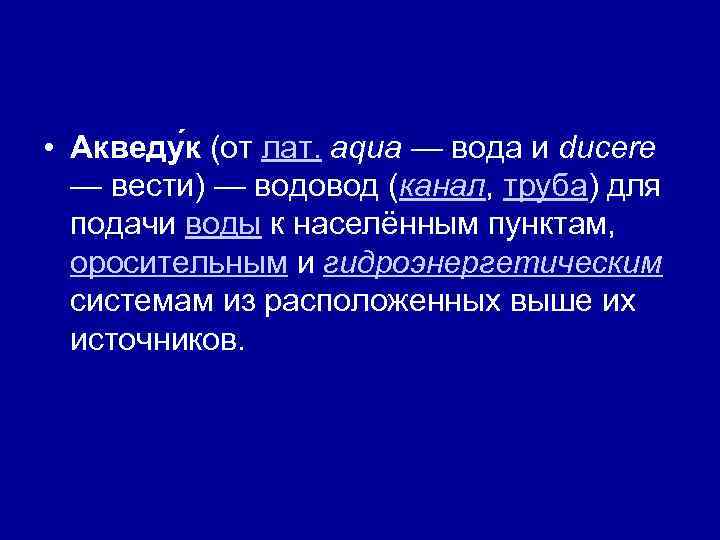 • Акведу́к (от лат. aqua — вода и ducere — вести) — водовод (канал, труба) для подачи воды к населённым пунктам, оросительным и гидроэнергетическим системам из расположенных выше их источников.